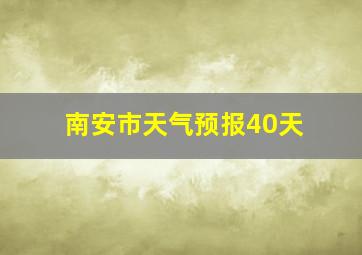 南安市天气预报40天